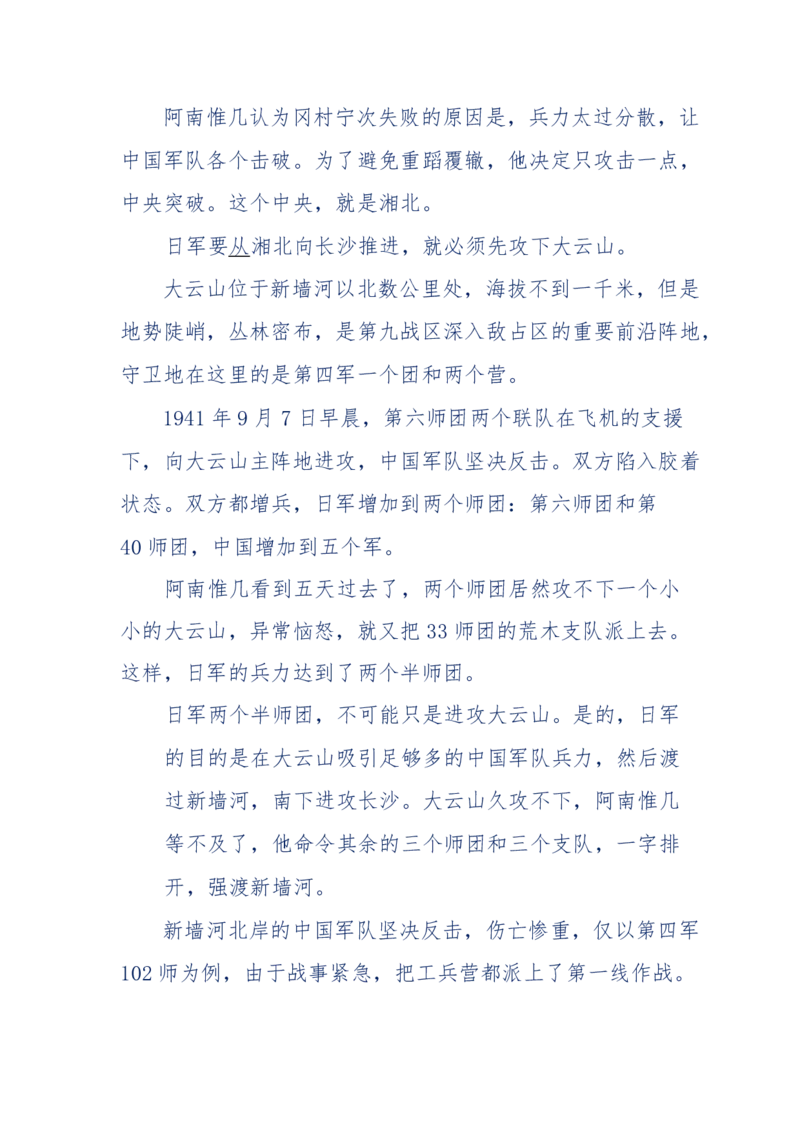 阿南惟几认为冈村宁次失败的原因是，兵力太过分散，让中国军队各个击破。为了避免重蹈覆辙，他决定只攻击一点，中央突破。这个中央，就是湘北。

日军要从湘北向长沙推进，就必须先攻下大云山。

大云山位于新墙河以北数公里处，海拔不到一千米，但是地势陡峭，丛林密布，是第九战区深入敌占区的重要前沿阵地，守卫地在这里的是第四军一个团和两个营。

1941年9月7日早晨，第六师团两个联队在飞机的支援下，向大云山主阵地进攻，中国军队坚决反击。双方陷入胶着状态。双方都增兵，日军增加到两个师团：第六师团和第40师团，中国增加到五个军。

阿南惟几看到五天过去了，两个师团居然攻不下一个小小的大云山，异常恼怒，就又把33师团的荒木支队派上去。这样，日军的兵力达到了两个半师团。

日军两个半师团，不可能只是进攻大云山。是的，日军的目的是在大云山吸引足够多的中国军队兵力，然后渡过新墙河，南下进攻长沙。大云山久攻不下，阿南惟几等不及了，他命令其余的三个师团和三个支队，一字排开，强渡新墙河。

新墙河北岸的中国军队坚决反击，伤亡惨重，仅以第四军102师为例，由于战事紧急，把工兵营都派上了第一线作战。